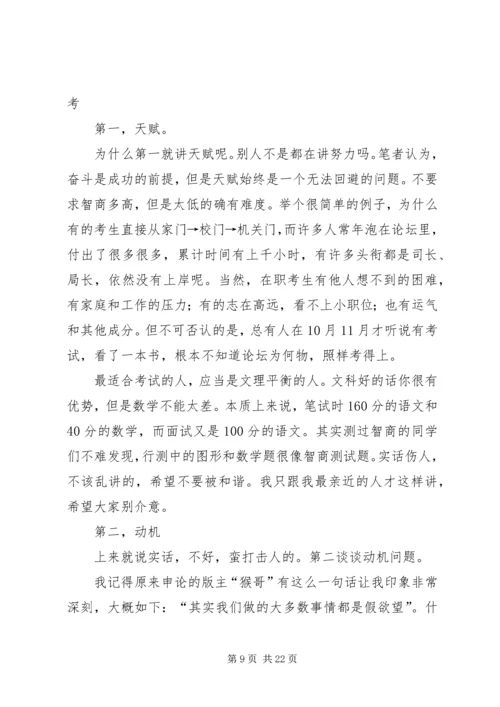 考

第一，天赋。

为什么第一就讲天赋呢。别人不是都在讲努力吗。笔者认为，奋斗是成功的前提，但是天赋始终是一个无法回避的问题。不要求智商多高，但是太低的确有难度。举个很简单的例子，为什么有的考生直接从家门→校门→机关门，而许多人常年泡在论坛里，付出了很多很多，累计时间有上千小时，有许多头衔都是司长、局长，依然没有上岸呢。当然，在职考生有他人想不到的困难，有家庭和工作的压力；有的志在高远，看不上小职位；也有运气和其他成分。但不可否认的是，总有人在10月11月才听说有考试，看了一本书，根本不知道论坛为何物，照样考得上。

最适合考试的人，应当是文理平衡的人。文科好的话你很有优势，但是数学不能太差。本质上来说，笔试时160分的语文和40分的数学，而面试又是100分的语文。其实测过智商的同学们不难发现，行测中的图形和数学题很像智商测试题。实话伤人，不该乱讲的，希望不要被和谐。我只跟我最亲近的人才这样讲，希望大家别介意。

第二，动机

上来就说实话，不好，蛮打击人的。第二谈谈动机问题。

我记得原来申论的版主“猴哥”有这么一句话让我印象非常深刻，大概如下：“其实我们做的大多数事情都是假欲望”。什

第9页 共22页